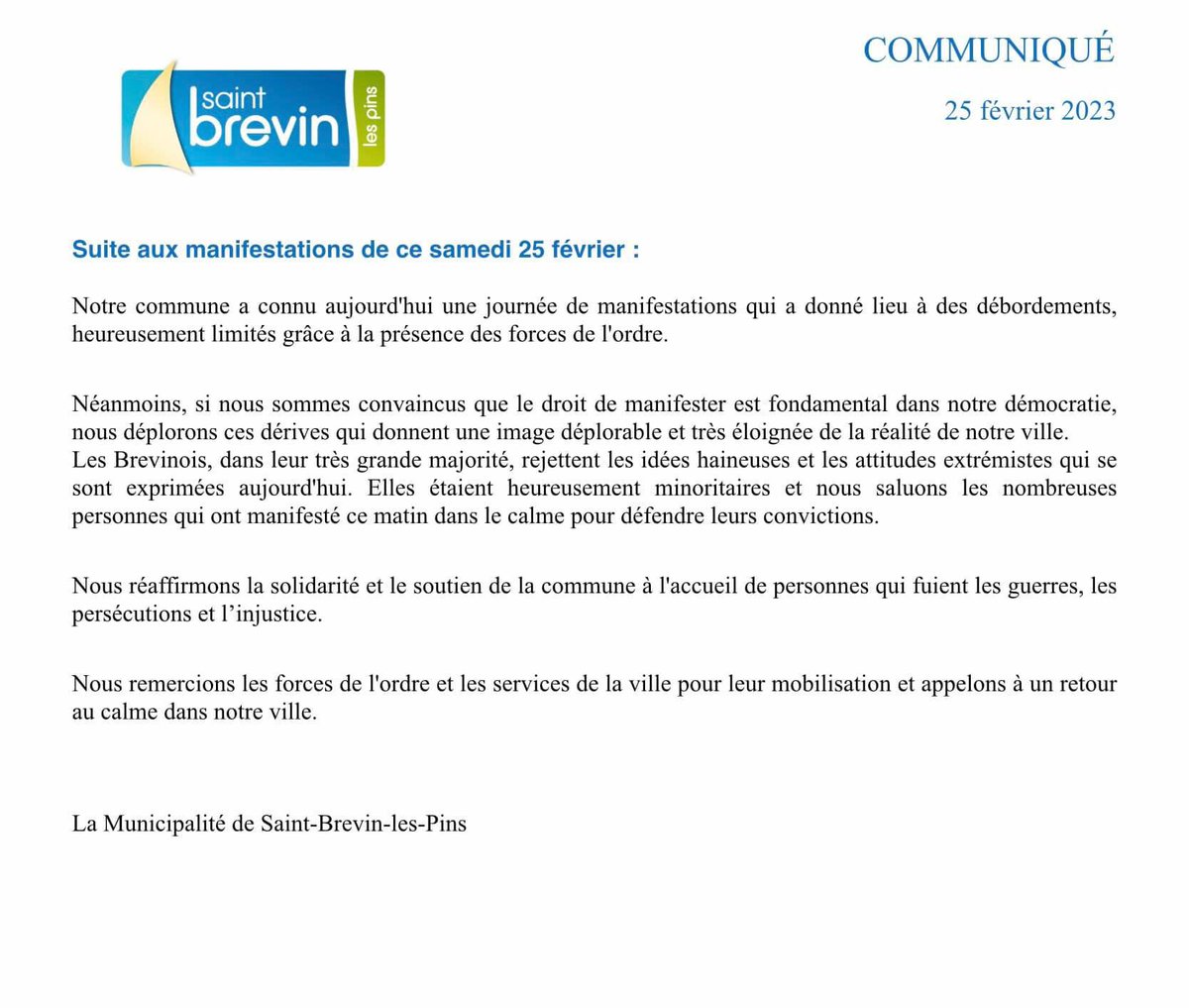 saint
brevin
les pins

COMMUNIQUÉ

25 février 2023

Suite aux manifestations de ce samedi 25 février :

Notre commune a connu aujourd'hui une journée de manifestations qui a donné lieu à des débordements, heureusement limités grâce à la présence des forces de l'ordre.

Néanmoins, si nous sommes convaincus que le droit de manifester est fondamental dans notre démocratie, nous déplorons ces dérives qui donnent une image déplorable et très éloignée de la réalité de notre ville.
Les Brevinois, dans leur très grande majorité, rejettent les idées haineuses et les attitudes extrémistes qui se sont exprimées aujourd'hui. Elles étaient heureusement minoritaires et nous saluons les nombreuses personnes qui ont manifesté ce matin dans le calme pour défendre leurs convictions.

Nous réaffirmons la solidarité et le soutien de la commune à l'accueil de personnes qui fuient les guerres, les persécutions et l'injustice.

Nous remercions les forces de l'ordre et les services de la ville pour leur mobilisation et appelons à un retour au calme dans notre ville.

La Municipalité de Saint-Brevin-les-Pins